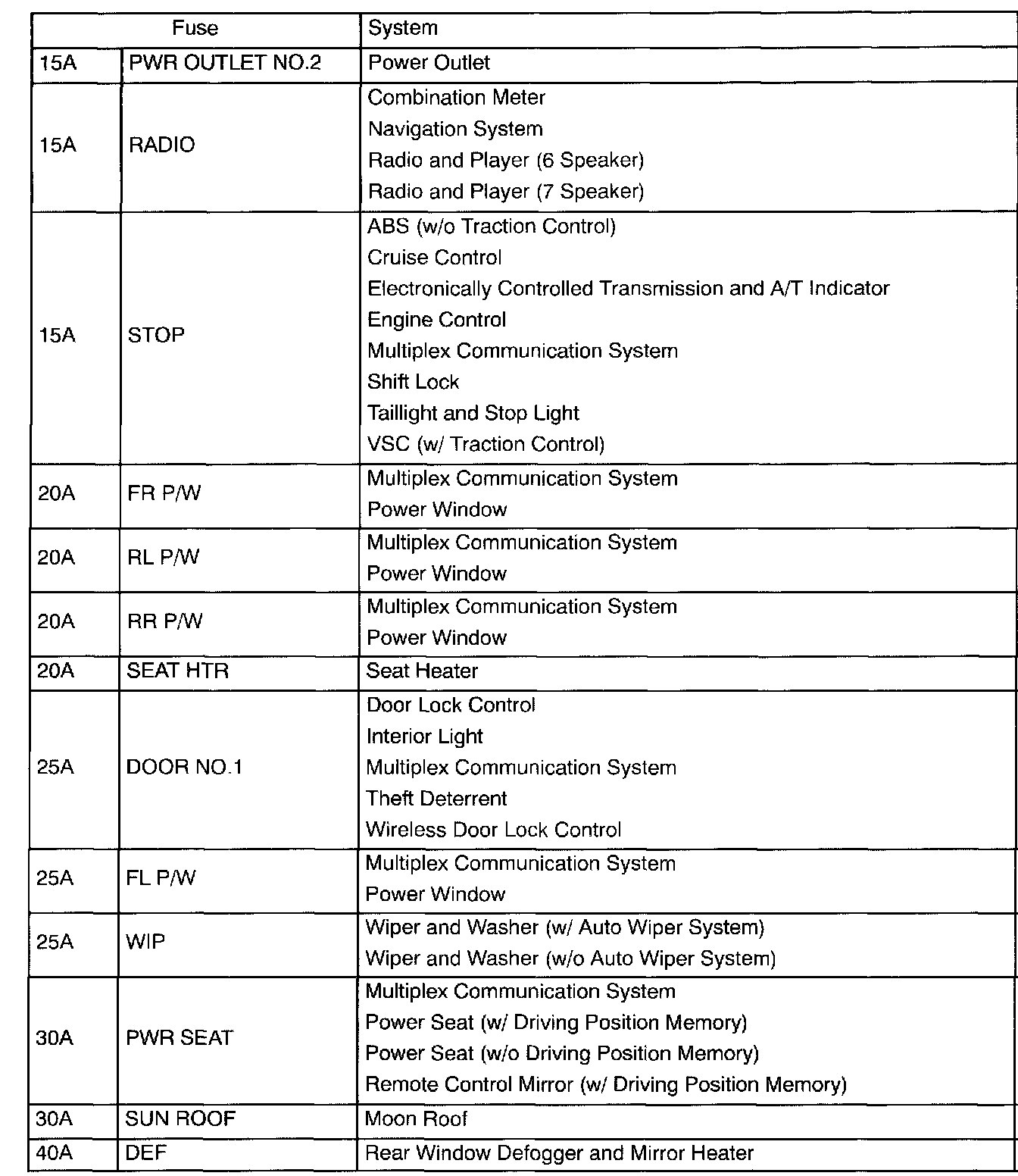 | Fuse | | System |
|---|---|---|
| 15A | PWR OUTLET NO.2 | Power Outlet |
| 15A | RADIO | Combination Meter<br>Navigation System<br>Radio and Player (6 Speaker)<br>Radio and Player (7 Speaker) |
| 15A | STOP | ABS (w/o Traction Control)<br>Cruise Control<br>Electronically Controlled Transmission and A/T Indicator<br>Engine Control<br>Multiplex Communication System<br>Shift Lock<br>Taillight and Stop Light<br>VSC (w/ Traction Control) |
| 20A | FR P/W | Multiplex Communication System<br>Power Window |
| 20A | RL P/W | Multiplex Communication System<br>Power Window |
| 20A | RR P/W | Multiplex Communication System<br>Power Window |
| 20A | SEAT HTR | Seat Heater |
| 25A | DOOR NO.1 | Door Lock Control<br>Interior Light<br>Multiplex Communication System<br>Theft Deterrent<br>Wireless Door Lock Control |
| 25A | FL P/W | Multiplex Communication System<br>Power Window |
| 25A | WIP | Wiper and Washer (w/ Auto Wiper System)<br>Wiper and Washer (w/o Auto Wiper System) |
| 30A | PWR SEAT | Multiplex Communication System<br>Power Seat (w/ Driving Position Memory)<br>Power Seat (w/o Driving Position Memory)<br>Remote Control Mirror (w/ Driving Position Memory) |
| 30A | SUN ROOF | Moon Roof |
| 40A | DEF | Rear Window Defogger and Mirror Heater |